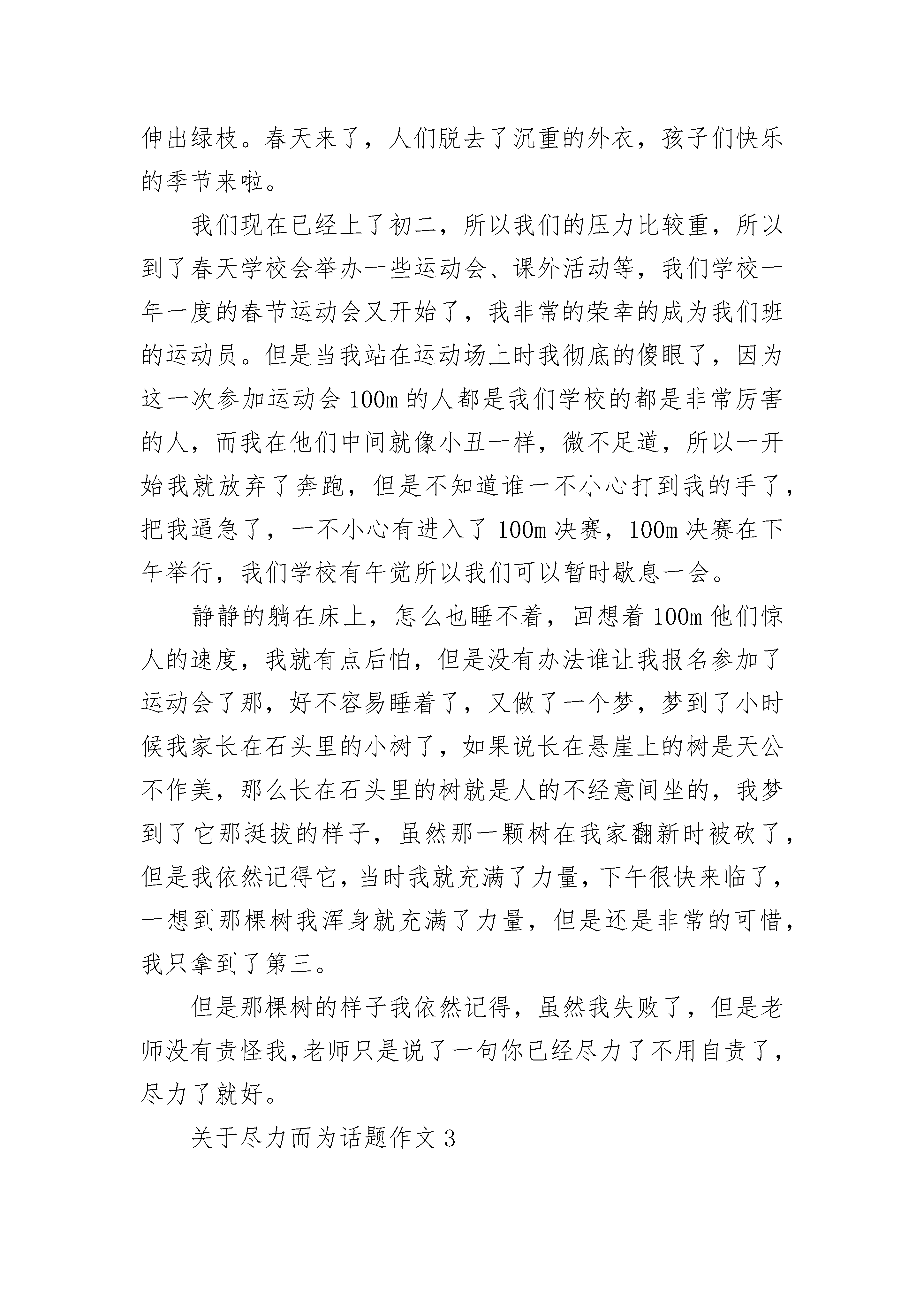 伸出绿枝。春天来了，人们脱去了沉重的外衣，孩子们快乐的季节来啦。

我们现在已经上了初二，所以我们的压力比较重，所以到了春天学校会举办一些运动会、课外活动等，我们学校一年一度的春节运动会又开始了，我非常的荣幸的成为我们班的运动员。但是当我站在运动场上时我彻底的傻眼了，因为这一次参加运动会 100m 的人都是我们学校的都是非常厉害的人，而我在他们中间就像小丑一样，微不足道，所以一开始我就放弃了奔跑，但是不知道谁一不小心打到我的手了，把我逼急了，一不小心有进入了 100m 决赛，100m 决赛在下午举行，我们学校有午觉所以我们可以暂时歇息一会。

静静的躺在床上，怎么也睡不着，回想着 100m 他们惊人的速度，我就有点后怕，但是没有办法谁让我报名参加了运动会了那，好不容易睡着了，又做了一个梦，梦到了小时候我家长在石头里的小树了，如果说长在悬崖上的树是天公不作美，那么长在石头里的树就是人的不经意间坐的，我梦到了它那挺拔的样子，虽然那一颗树在我家翻新时被砍了，但是我依然记得它，当时我就充满了力量，下午很快来临了，一想到那棵树我浑身就充满了力量，但是还是非常的可惜，我只拿到了第三。

但是那棵树的样子我依然记得，虽然我失败了，但是老师没有责怪我,老师只是说了一句你已经尽力了不用自责了，尽力了就好。

关于尽力而为话题作文 3